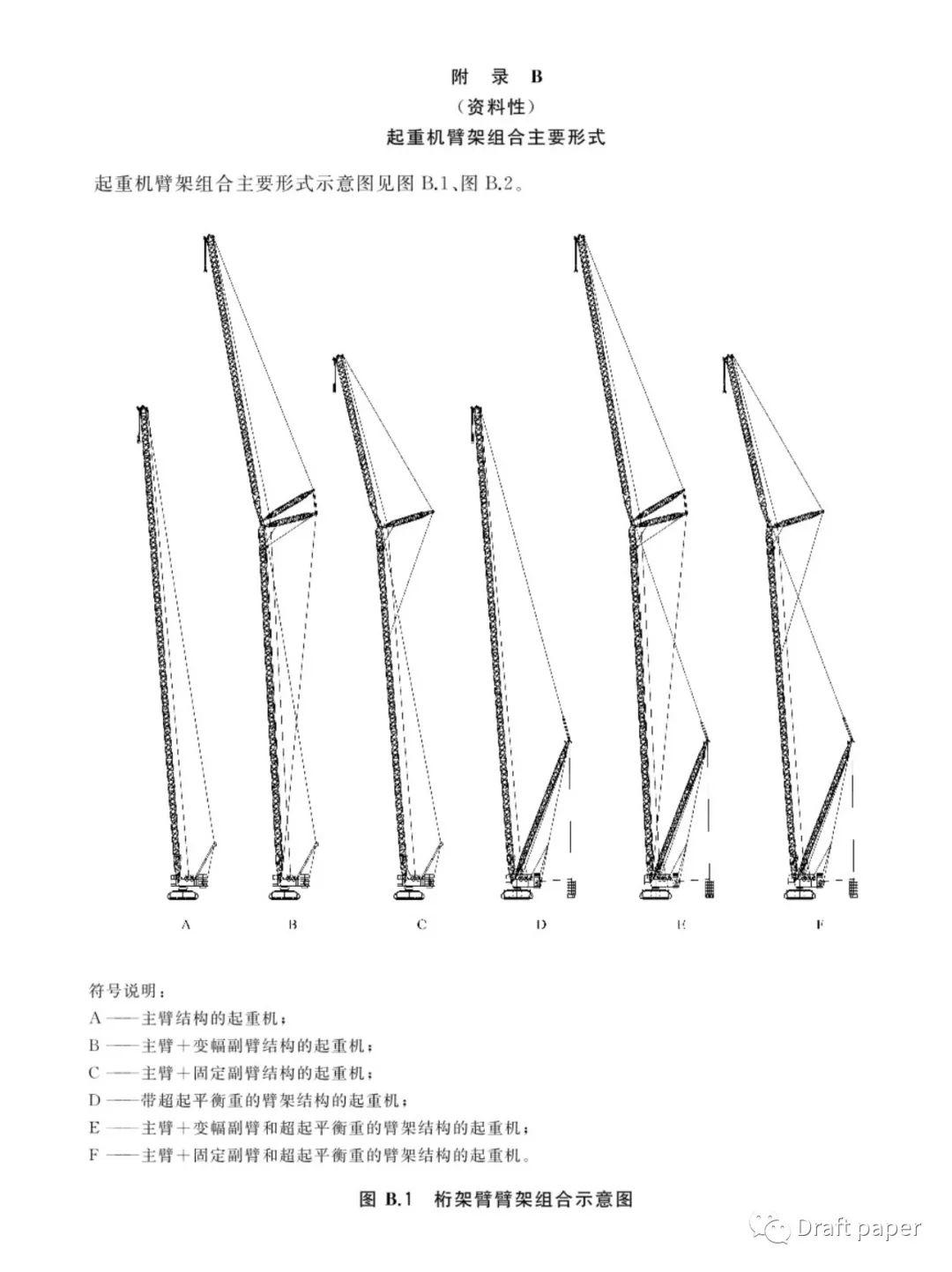 附　录　B
（资料性）
起重机臂架组合主要形式

起重机臂架组合主要形式示意图见图 B.1、图 B.2。

A　　B　　C　　D　　E　　F

符号说明：
A ——主臂结构的起重机；
B ——主臂＋变幅副臂结构的起重机；
C ——主臂＋固定副臂结构的起重机；
D ——带超起平衡重的臂架结构的起重机；
E ——主臂＋变幅副臂和超起平衡重的臂架结构的起重机；
F ——主臂＋固定副臂和超起平衡重的臂架结构的起重机。

图 B.1　桁架臂臂架组合示意图

Draft paper